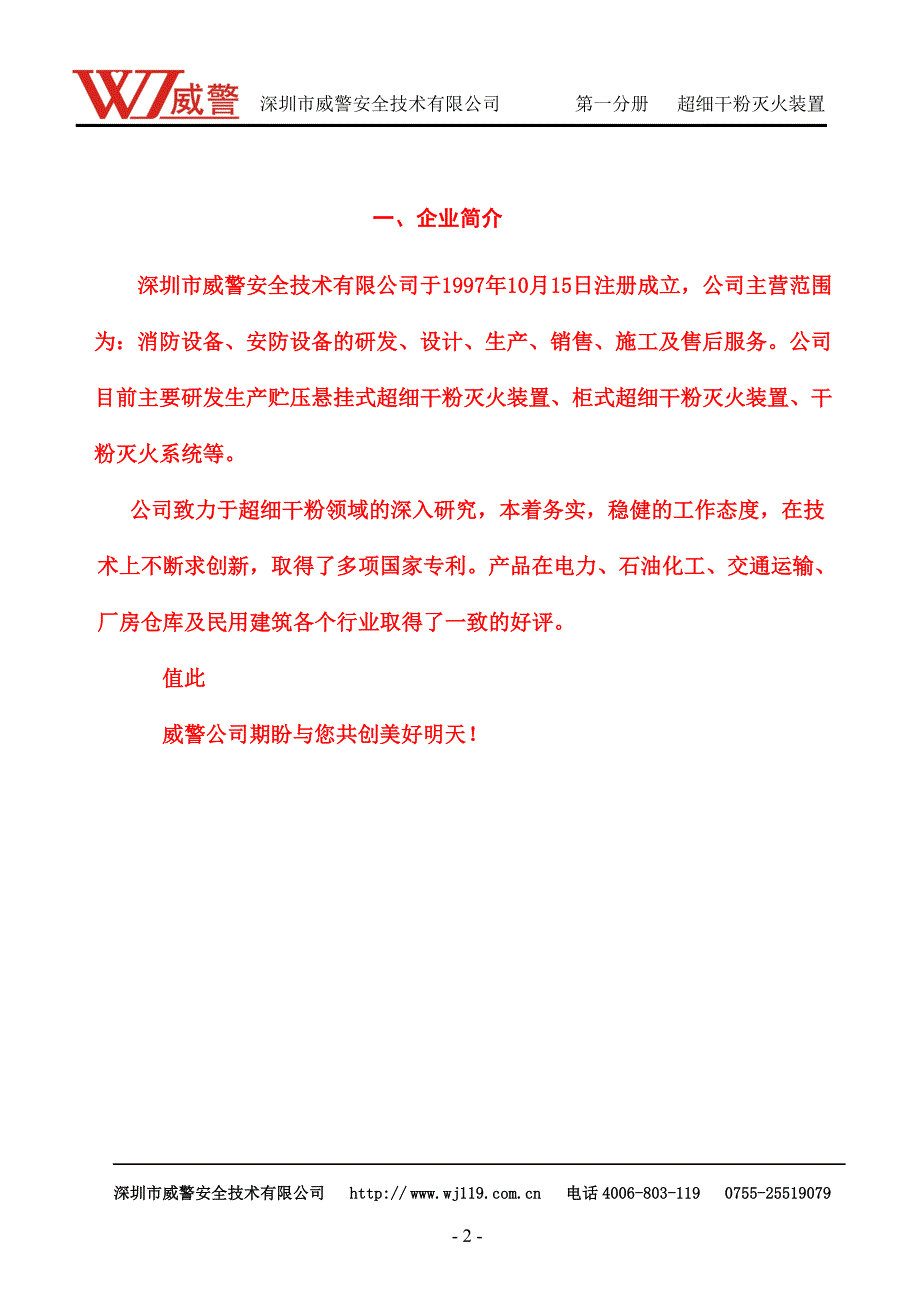 WJ威警 深圳市威警安全技术有限公司 第一分册 超细干粉灭火装置

一、企业简介

深圳市威警安全技术有限公司于1997年10月15日注册成立，公司主营范围为：消防设备、安防设备的研发、设计、生产、销售、施工及售后服务。公司目前主要研发生产贮压悬挂式超细干粉灭火装置、柜式超细干粉灭火装置、干粉灭火系统等。

公司致力于超细干粉领域的深入研究，本着务实，稳健的工作态度，在技术上不断求创新，取得了多项国家专利。产品在电力、石油化工、交通运输、厂房仓库及民用建筑各个行业取得了一致的好评。

值此

威警公司期盼与您共创美好明天！

深圳市威警安全技术有限公司 http://www.wj119.com.cn 电话 4006-803-119 0755-25519079

- 2 -